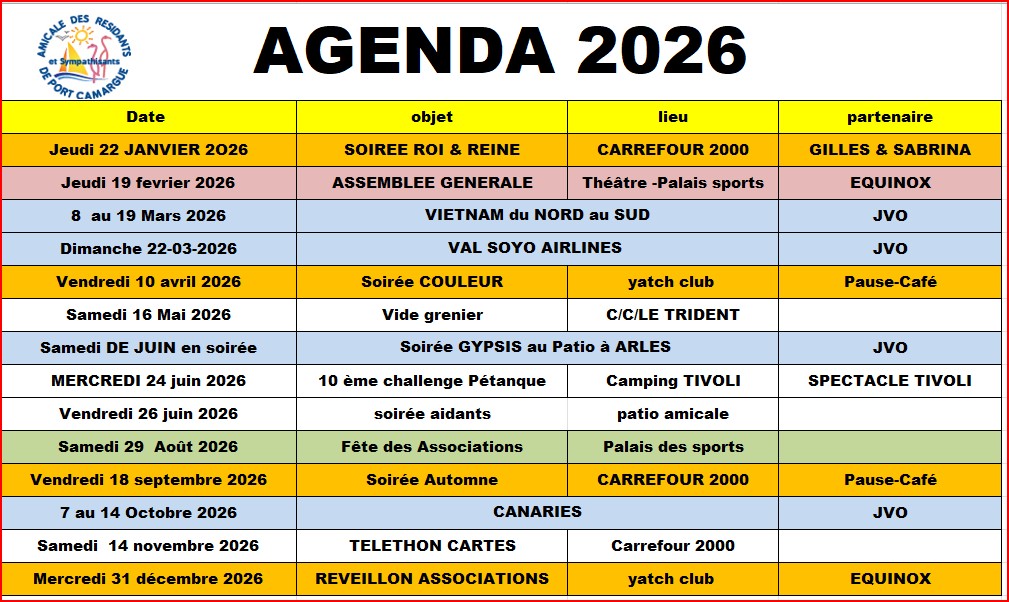 AMICALE DES RESIDANTS et Sympathisants DE PORT CAMARGUE

AGENDA 2026

| Date | objet | lieu | partenaire |
|---|---|---|---|
| Jeudi 22 JANVIER 2O26 | SOIREE ROI & REINE | CARREFOUR 2000 | GILLES & SABRINA |
| Jeudi 19 fevrier 2026 | ASSEMBLEE GENERALE | Théâtre -Palais sports | EQUINOX |
| 8 au 19 Mars 2026 | VIETNAM du NORD au SUD | | JVO |
| Dimanche 22-03-2026 | VAL SOYO AIRLINES | | JVO |
| Vendredi 10 avril 2026 | Soirée COULEUR | yatch club | Pause-Café |
| Samedi 16 Mai 2026 | Vide grenier | C/C/LE TRIDENT | |
| Samedi DE JUIN en soirée | Soirée GYPSIS au Patio à ARLES | | JVO |
| MERCREDI 24 juin 2026 | 10 ème challenge Pétanque | Camping TIVOLI | SPECTACLE TIVOLI |
| Vendredi 26 juin 2026 | soirée aidants | patio amicale | |
| Samedi 29 Août 2026 | Fête des Associations | Palais des sports | |
| Vendredi 18 septembre 2026 | Soirée Automne | CARREFOUR 2000 | Pause-Café |
| 7 au 14 Octobre 2026 | CANARIES | | JVO |
| Samedi 14 novembre 2026 | TELETHON CARTES | Carrefour 2000 | |
| Mercredi 31 décembre 2026 | REVEILLON ASSOCIATIONS | yatch club | EQUINOX |